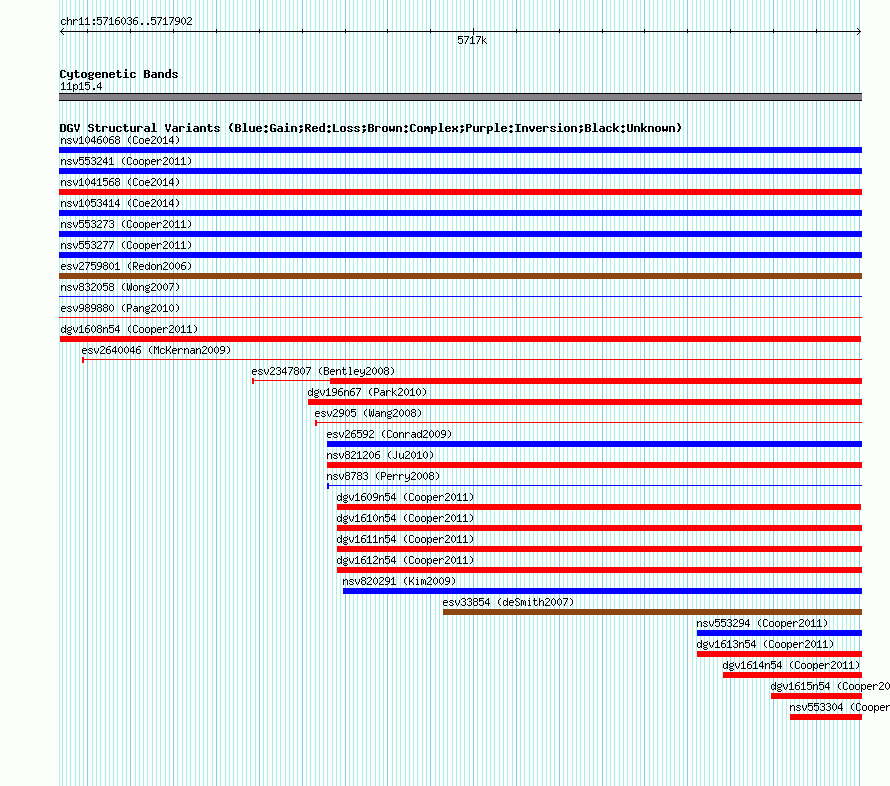 chr11:5716036..5717902

5717k

Cytogenetic Bands
11p15.4

DGV Structural Variants (Blue:Gain;Red:Loss;Brown:Complex;Purple:Inversion;Black:Unknown)
nsv1046068 (Coe2014)
nsv553241 (Cooper2011)
nsv1041568 (Coe2014)
nsv1053414 (Coe2014)
nsv553273 (Cooper2011)
nsv553277 (Cooper2011)
esv2759801 (Redon2006)
nsv832058 (Wong2007)
esv989880 (Pang2010)
dgv1608n54 (Cooper2011)
esv2640046 (McKernan2009)
esv2347807 (Bentley2008)
dgv196n67 (Park2010)
esv2905 (Wang2008)
esv26592 (Conrad2009)
nsv821206 (Ju2010)
nsv8783 (Perry2008)
dgv1609n54 (Cooper2011)
dgv1610n54 (Cooper2011)
dgv1611n54 (Cooper2011)
dgv1612n54 (Cooper2011)
nsv820291 (Kim2009)
esv33854 (deSmith2007)
nsv553294 (Cooper2011)
dgv1613n54 (Cooper2011)
dgv1614n54 (Cooper2011)
dgv1615n54 (Cooper20
nsv553304 (Cooper